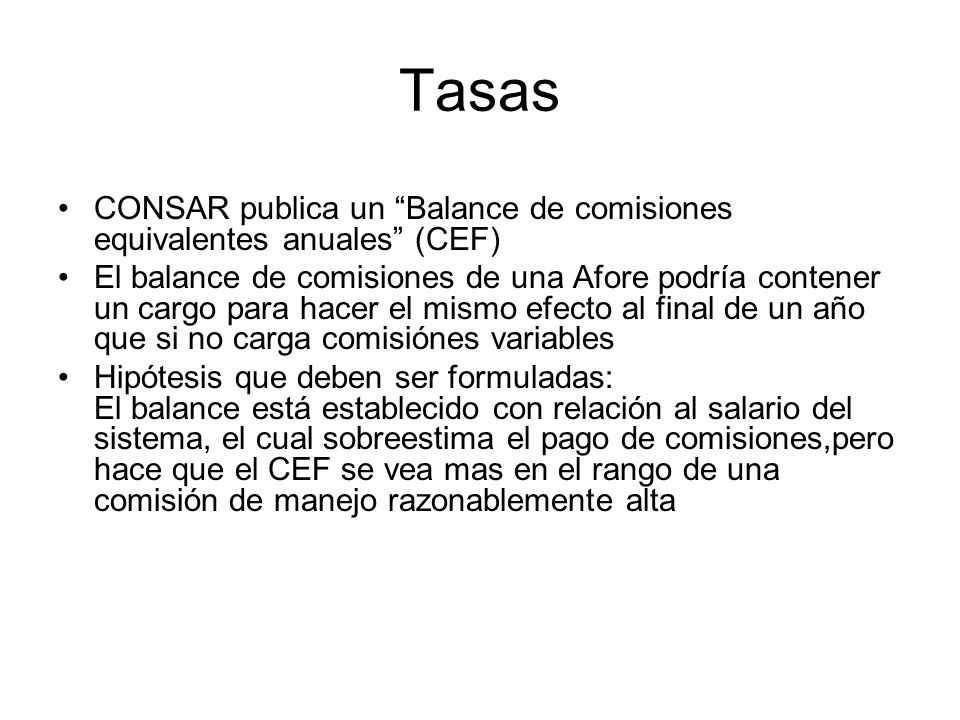 Tasas

• CONSAR publica un “Balance de comisiones equivalentes anuales” (CEF)
• El balance de comisiones de una Afore podría contener un cargo para hacer el mismo efecto al final de un año que si no carga comisiónes variables
• Hipótesis que deben ser formuladas:
El balance está establecido con relación al salario del sistema, el cual sobreestima el pago de comisiones,pero hace que el CEF se vea mas en el rango de una comisión de manejo razonablemente alta